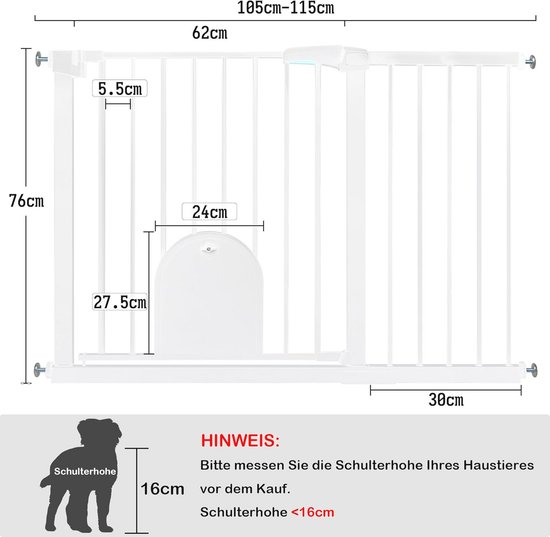 105cm-115cm

62cm

5.5cm

76cm

24cm

27.5cm

30cm

Schulterhohe

16cm

HINWEIS:

Bitte messen Sie die Schulterhohe Ihres Haustieres vor dem Kauf.

Schulterhohe <16cm